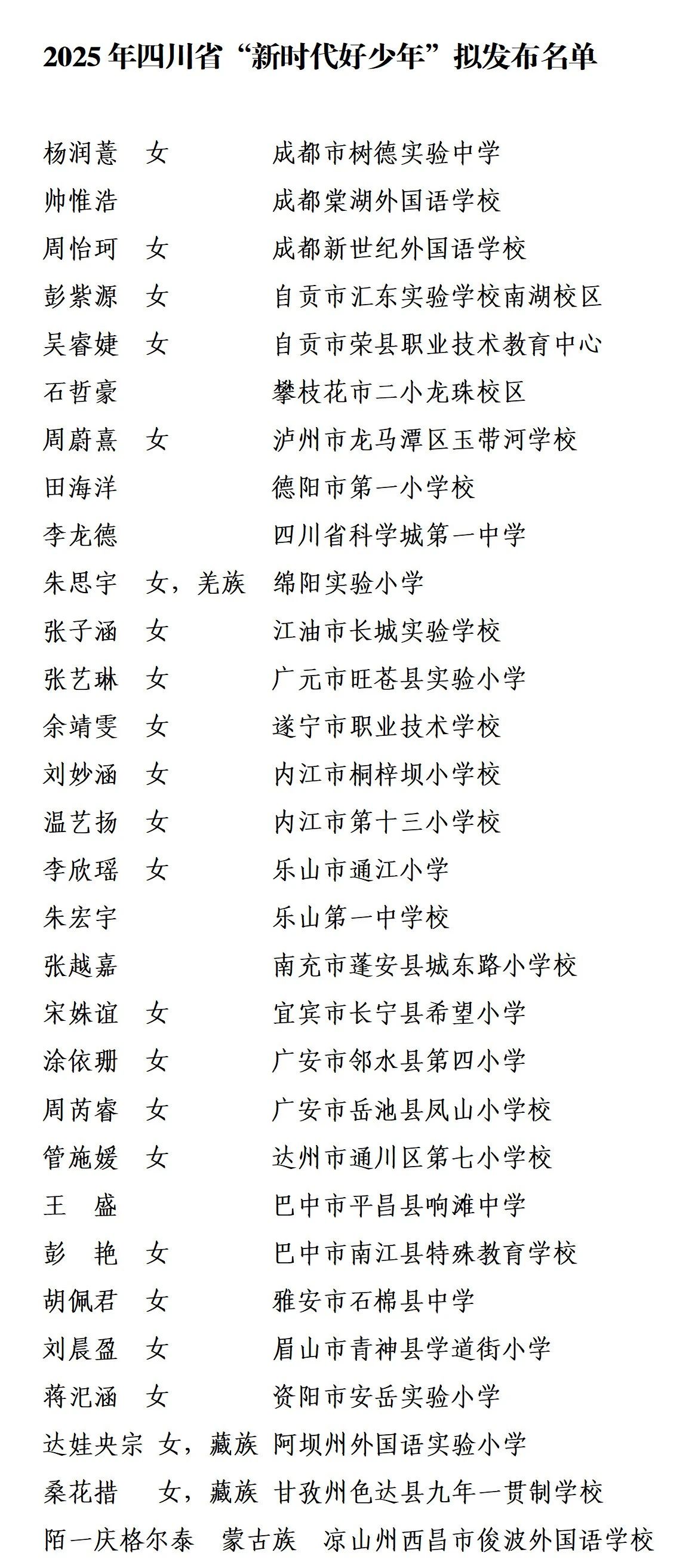 2025年四川省“新时代好少年”拟发布名单

杨润薏 女 成都市树德实验中学
帅惟浩 成都棠湖外国语学校
周怡珂 女 成都新世纪外国语学校
彭紫源 女 自贡市汇东实验学校南湖校区
吴睿婕 女 自贡市荣县职业技术教育中心
石哲豪 攀枝花市二小龙珠校区
周蔚熹 女 泸州市龙马潭区玉带河学校
田海洋 德阳市第一小学校
李龙德 四川省科学城第一中学
朱思宇 女，羌族 绵阳实验小学
张子涵 女 江油市长城实验学校
张艺琳 女 广元市旺苍县实验小学
余靖雯 女 遂宁市职业技术学校
刘妙涵 女 内江市桐梓坝小学校
温艺扬 女 内江市第十三小学校
李欣瑶 女 乐山市通江小学
朱宏宇 乐山第一中学校
张越嘉 南充市蓬安县城东路小学校
宋姝谊 女 宜宾市长宁县希望小学
涂依珊 女 广安市邻水县第四小学
周芮睿 女 广安市岳池县凤山小学校
管施媛 女 达州市通川区第七小学校
王 盛 巴中市平昌县响滩中学
彭 艳 女 巴中市南江县特殊教育学校
胡佩君 女 雅安市石棉县中学
刘晨盈 女 眉山市青神县学道街小学
蒋汜涵 女 资阳市安岳实验小学
达娃央宗 女，藏族 阿坝州外国语实验小学
桑花措 女，藏族 甘孜州色达县九年一贯制学校
陌一庆格尔泰 蒙古族 凉山州西昌市俊波外国语学校